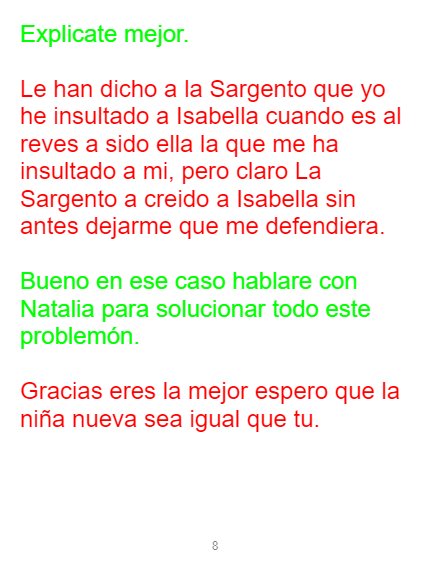 Explicate mejor.

Le han dicho a la Sargento que yo he insultado a Isabella cuando es al reves a sido ella la que me ha insultado a mi, pero claro La Sargento a creido a Isabella sin antes dejarme que me defendiera.

Bueno en ese caso hablare con Natalia para solucionar todo este problemón.

Gracias eres la mejor espero que la niña nueva sea igual que tu.

8